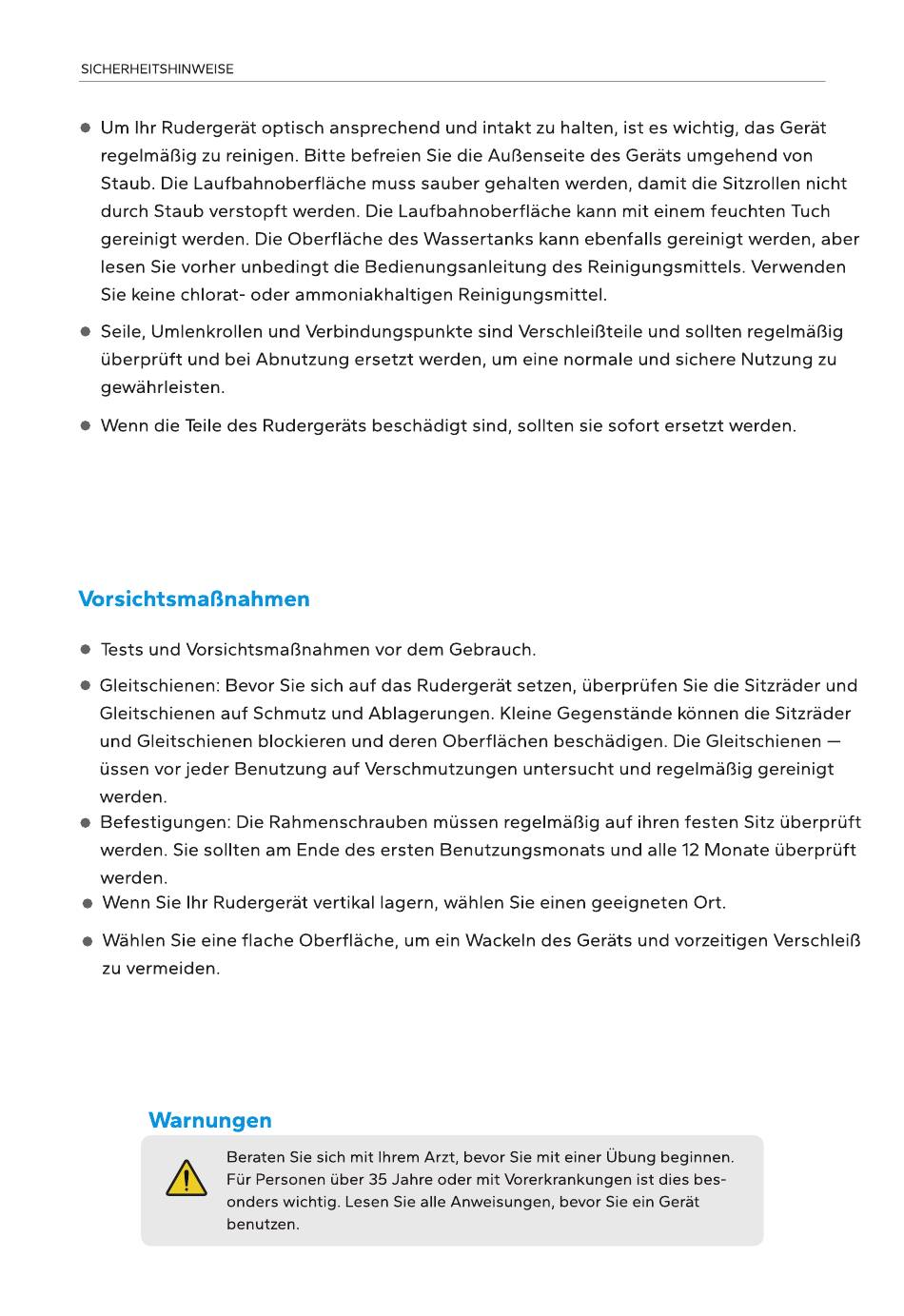 SICHERHEITSHINWEISE

● Um Ihr Rudergerät optisch ansprechend und intakt zu halten, ist es wichtig, das Gerät regelmäßig zu reinigen. Bitte befreien Sie die Außenseite des Geräts umgehend von Staub. Die Laufbahnoberfläche muss sauber gehalten werden, damit die Sitzrollen nicht durch Staub verstopft werden. Die Laufbahnoberfläche kann mit einem feuchten Tuch gereinigt werden. Die Oberfläche des Wassertanks kann ebenfalls gereinigt werden, aber lesen Sie vorher unbedingt die Bedienungsanleitung des Reinigungsmittels. Verwenden Sie keine chlorat- oder ammoniakhaltigen Reinigungsmittel.

● Seile, Umlenkrollen und Verbindungspunkte sind Verschleißteile und sollten regelmäßig überprüft und bei Abnutzung ersetzt werden, um eine normale und sichere Nutzung zu gewährleisten.

● Wenn die Teile des Rudergeräts beschädigt sind, sollten sie sofort ersetzt werden.

Vorsichtsmaßnahmen

● Tests und Vorsichtsmaßnahmen vor dem Gebrauch.

● Gleitschienen: Bevor Sie sich auf das Rudergerät setzen, überprüfen Sie die Sitzräder und Gleitschienen auf Schmutz und Ablagerungen. Kleine Gegenstände können die Sitzräder und Gleitschienen blockieren und deren Oberflächen beschädigen. Die Gleitschienen — üssen vor jeder Benutzung auf Verschmutzungen untersucht und regelmäßig gereinigt werden.

● Befestigungen: Die Rahmenschrauben müssen regelmäßig auf ihren festen Sitz überprüft werden. Sie sollten am Ende des ersten Benutzungsmonats und alle 12 Monate überprüft werden.

● Wenn Sie Ihr Rudergerät vertikal lagern, wählen Sie einen geeigneten Ort.

● Wählen Sie eine flache Oberfläche, um ein Wackeln des Geräts und vorzeitigen Verschleiß zu vermeiden.

Warnungen

Beraten Sie sich mit Ihrem Arzt, bevor Sie mit einer Übung beginnen. Für Personen über 35 Jahre oder mit Vorerkrankungen ist dies besonders wichtig. Lesen Sie alle Anweisungen, bevor Sie ein Gerät benutzen.